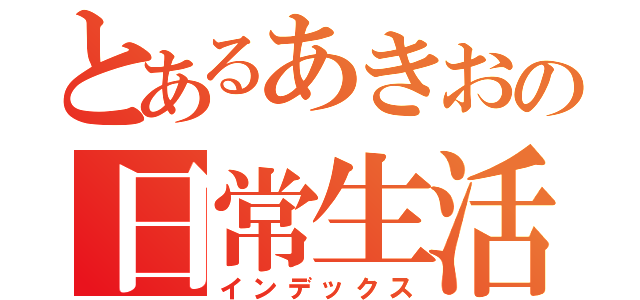 とあるあきおの
日常生活
インデックス